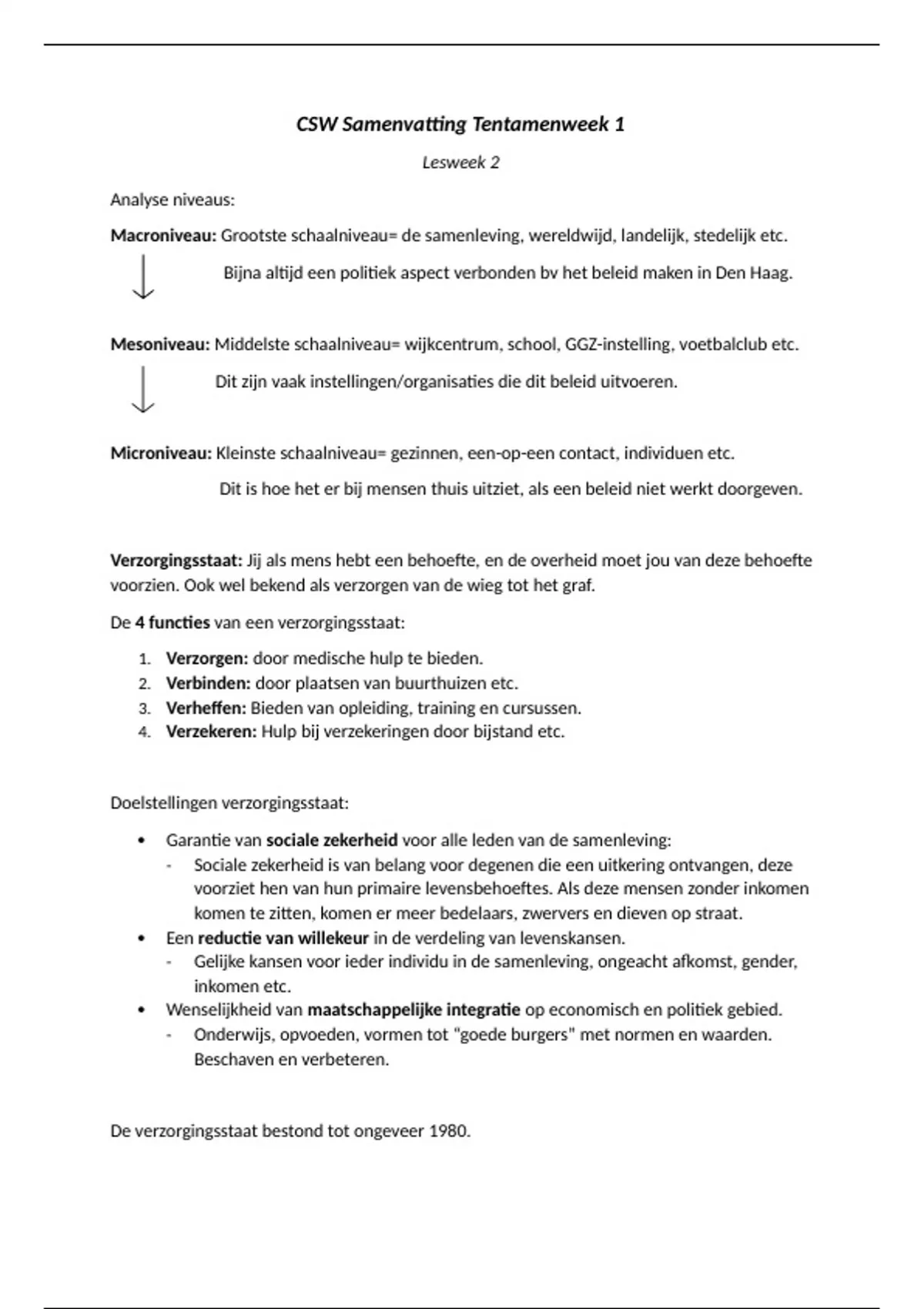 CSW Samenvatting Tentamenweek 1

Lesweek 2

Analyse niveaus:

Macroniveau: Grootste schaalniveau= de samenleving, wereldwijd, landelijk, stedelijk etc.

Bijna altijd een politiek aspect verbonden bv het beleid maken in Den Haag.

Mesoniveau: Middelste schaalniveau= wijkcentrum, school, GGZ-instelling, voetbalclub etc.

Dit zijn vaak instellingen/organisaties die dit beleid uitvoeren.

Microniveau: Kleinste schaalniveau= gezinnen, een-op-een contact, individuen etc.

Dit is hoe het er bij mensen thuis uitziet, als een beleid niet werkt doorgeven.

Verzorgingsstaat: Jij als mens hebt een behoefte, en de overheid moet jou van deze behoefte voorzien. Ook wel bekend als verzorgen van de wieg tot het graf.

De 4 functies van een verzorgingsstaat:

1. Verzorgen: door medische hulp te bieden.
2. Verbinden: door plaatsen van buurthuizen etc.
3. Verheffen: Bieden van opleiding, training en cursussen.
4. Verzekeren: Hulp bij verzekeringen door bijstand etc.

Doelstellingen verzorgingsstaat:

• Garantie van sociale zekerheid voor alle leden van de samenleving:
- Sociale zekerheid is van belang voor degenen die een uitkering ontvangen, deze voorziet hen van hun primaire levensbehoeftes. Als deze mensen zonder inkomen komen te zitten, komen er meer bedelaars, zwervers en dieven op straat.
• Een reductie van willekeur in de verdeling van levenskansen.
- Gelijke kansen voor ieder individu in de samenleving, ongeacht afkomst, gender, inkomen etc.
• Wenselijkheid van maatschappelijke integratie op economisch en politiek gebied.
- Onderwijs, opvoeden, vormen tot "goede burgers" met normen en waarden. Beschaven en verbeteren.

De verzorgingsstaat bestond tot ongeveer 1980.